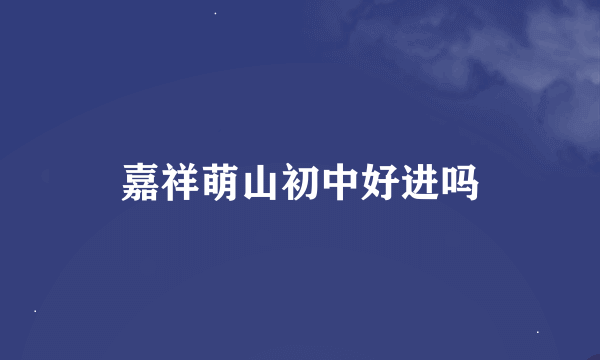 嘉祥萌山初中好进吗